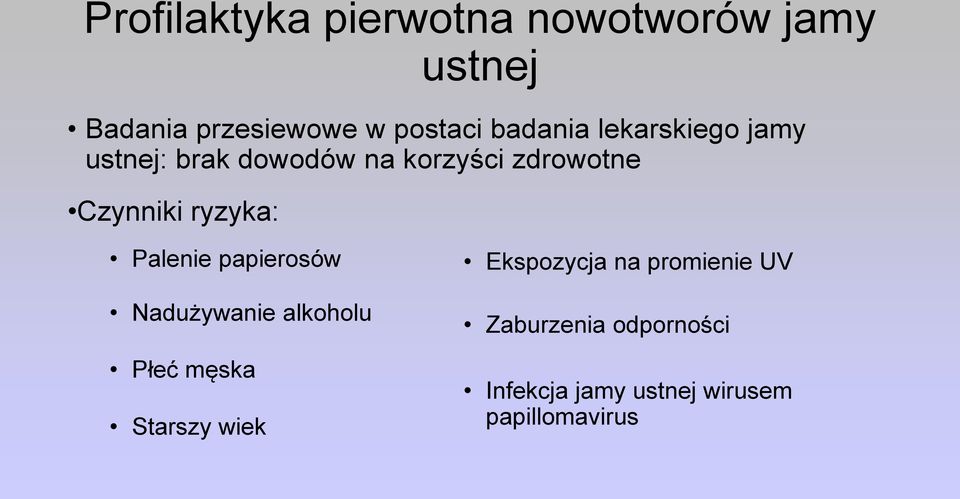 Profilaktyka pierwotna nowotworów jamy ustnej

• Badania przesiewowe w postaci badania lekarskiego jamy ustnej: brak dowodów na korzyści zdrowotne

•Czynniki ryzyka:

• Palenie papierosów

• Nadużywanie alkoholu

• Płeć męska

• Starszy wiek

• Ekspozycja na promienie UV

• Zaburzenia odporności

• Infekcja jamy ustnej wirusem papillomavirus